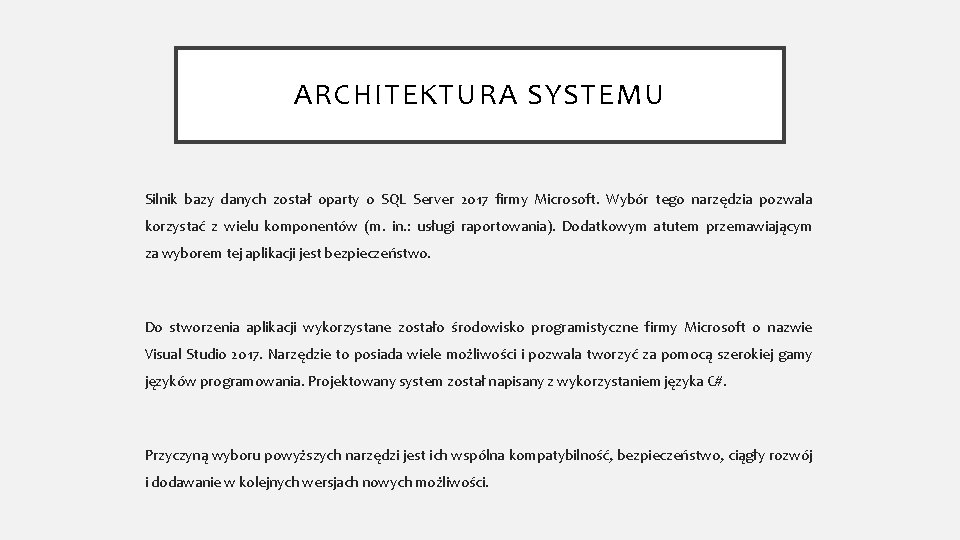 ARCHITEKTURA SYSTEMU

Silnik bazy danych został oparty o SQL Server 2017 firmy Microsoft. Wybór tego narzędzia pozwala korzystać z wielu komponentów (m. in.: usługi raportowania). Dodatkowym atutem przemawiającym za wyborem tej aplikacji jest bezpieczeństwo.

Do stworzenia aplikacji wykorzystane zostało środowisko programistyczne firmy Microsoft o nazwie Visual Studio 2017. Narzędzie to posiada wiele możliwości i pozwala tworzyć za pomocą szerokiej gamy języków programowania. Projektowany system został napisany z wykorzystaniem języka C#.

Przyczyną wyboru powyższych narzędzi jest ich wspólna kompatybilność, bezpieczeństwo, ciągły rozwój i dodawanie w kolejnych wersjach nowych możliwości.